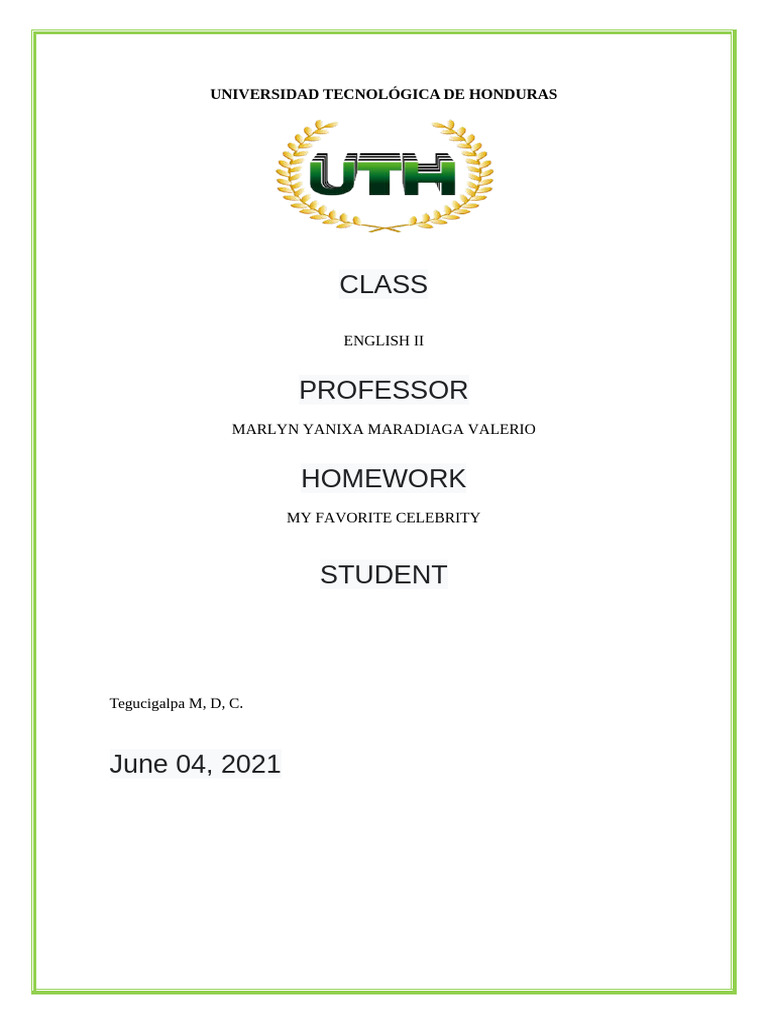 UNIVERSIDAD TECNOLÓGICA DE HONDURAS

UTH

CLASS

ENGLISH II

PROFESSOR

MARLYN YANIXA MARADIAGA VALERIO

HOMEWORK

MY FAVORITE CELEBRITY

STUDENT

Tegucigalpa M, D, C.

June 04, 2021